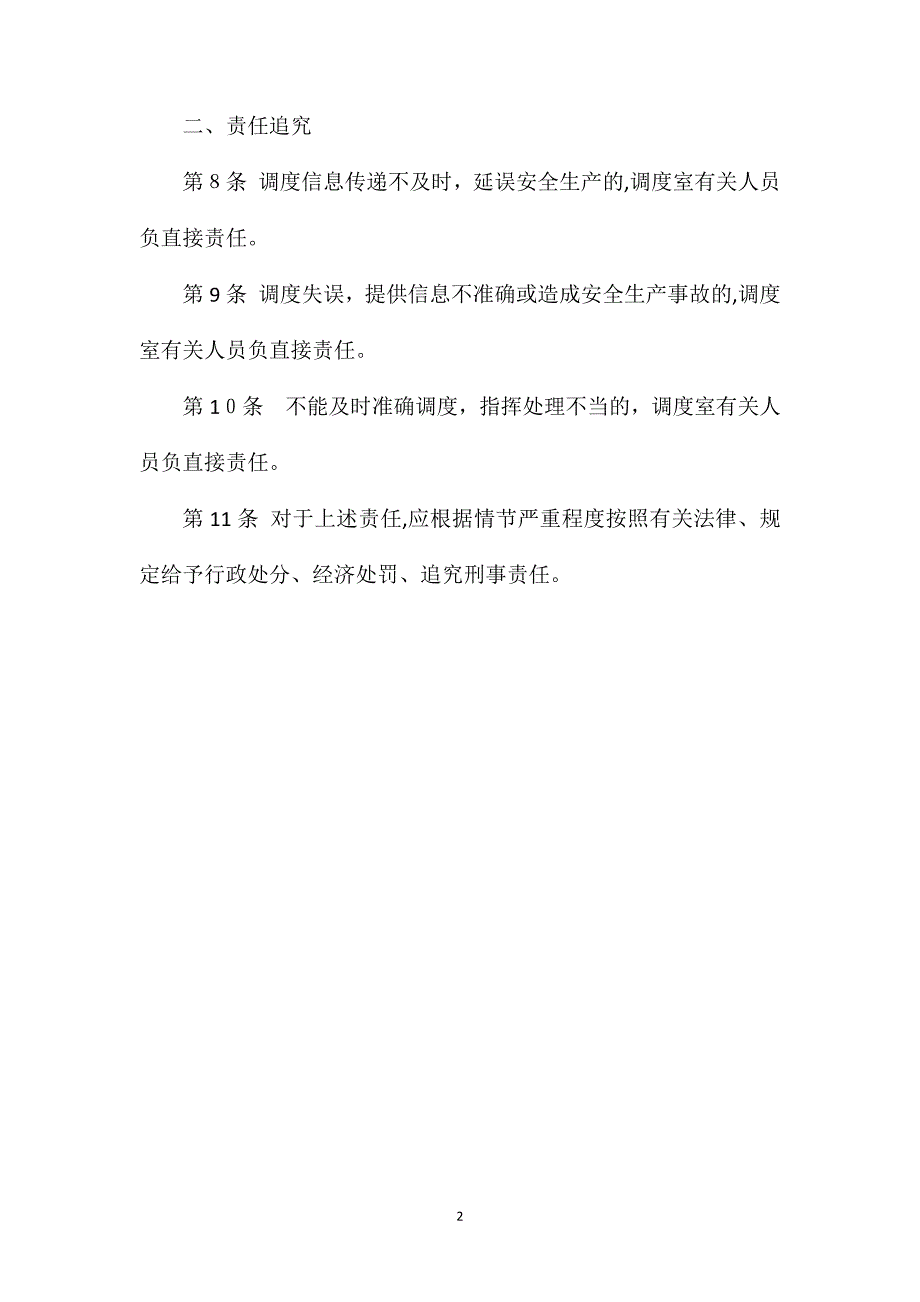 二、责任追究

第 8 条  调度信息传递不及时，延误安全生产的,调度室有关人员负直接责任。

第 9 条  调度失误，提供信息不准确或造成安全生产事故的,调度室有关人员负直接责任。

第 1 0 条   不能及时准确调度，指挥处理不当的，调度室有关人员负直接责任。

第 11 条  对于上述责任,应根据情节严重程度按照有关法律、规定给予行政处分、经济处罚、追究刑事责任。

2